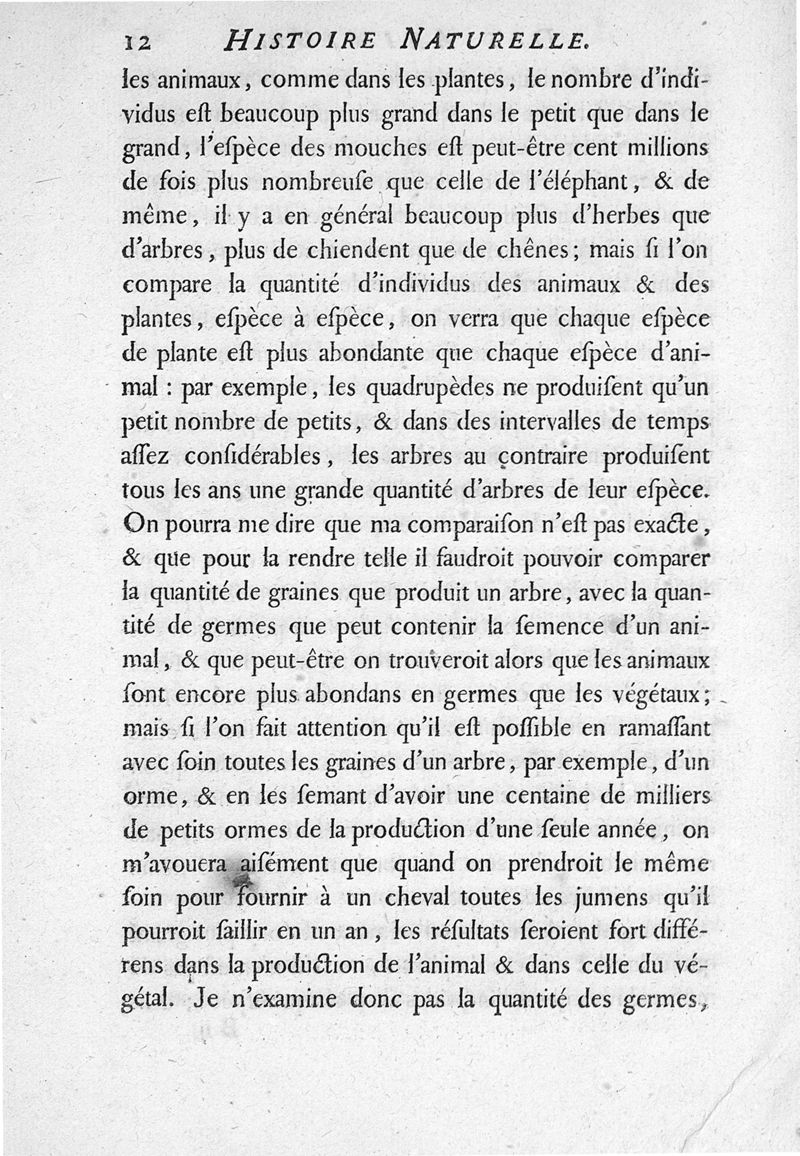 12 HISTOIRE NATURELLE.

les animaux, comme dans les plantes, le nombre d'individus eſt beaucoup plus grand dans le petit que dans le grand, l'eſpèce des mouches eſt peut-être cent millions de fois plus nombreuſe que celle de l'éléphant, & de même, il y a en général beaucoup plus d'herbes que d'arbres, plus de chiendent que de chênes; mais ſi l'on compare la quantité d'individus des animaux & des plantes, eſpèce à eſpèce, on verra que chaque eſpèce de plante eſt plus abondante que chaque eſpèce d'animal : par exemple, les quadrupèdes ne produiſent qu'un petit nombre de petits, & dans des intervalles de temps aſſez conſidérables, les arbres au contraire produiſent tous les ans une grande quantité d'arbres de leur eſpèce. On pourra me dire que ma comparaiſon n'eſt pas exacte, & que pour la rendre telle il faudroit pouvoir comparer la quantité de graines que produit un arbre, avec la quantité de germes que peut contenir la ſemence d'un animal, & que peut-être on trouveroit alors que les animaux ſont encore plus abondans en germes que les végétaux; mais ſi l'on fait attention qu'il eſt poſſible en ramaſſant avec ſoin toutes les graines d'un arbre, par exemple, d'un orme, & en les ſemant d'avoir une centaine de milliers de petits ormes de la production d'une ſeule année, on m'avouera aiſément que quand on prendroit le même ſoin pour fournir à un cheval toutes les jumens qu'il pourroit ſaillir en un an, les réſultats ſeroient fort différens dans la production de l'animal & dans celle du végétal. Je n'examine donc pas la quantité des germes,